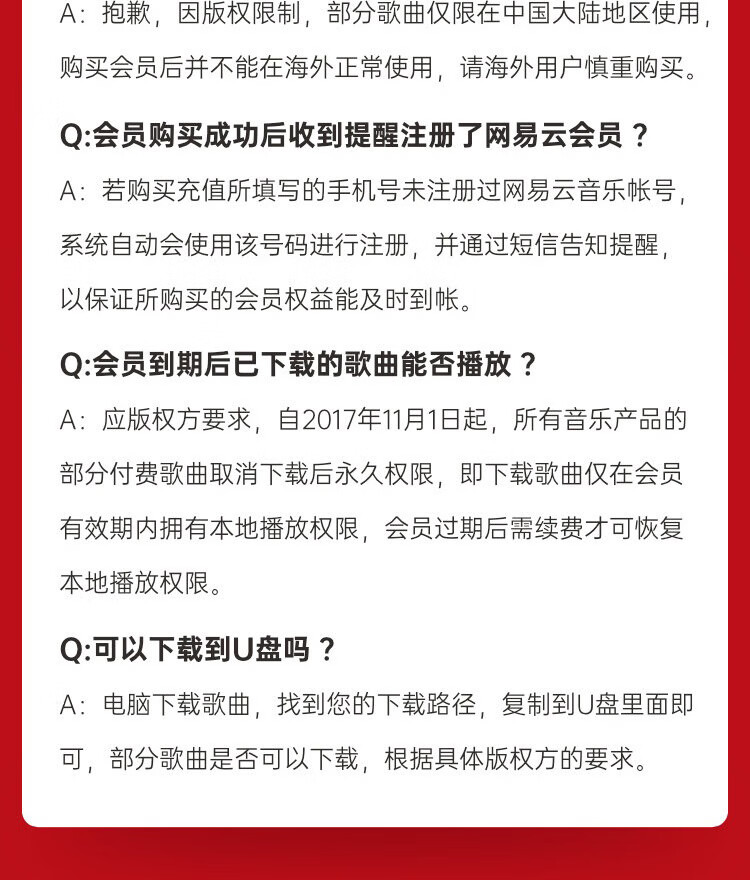 A：抱歉，因版权限制，部分歌曲仅限在中国大陆地区使用，购买会员后并不能在海外正常使用，请海外用户慎重购买。

Q:会员购买成功后收到提醒注册了网易云会员？

A：若购买充值所填写的手机号未注册过网易云音乐帐号，系统自动会使用该号码进行注册，并通过短信告知提醒，以保证所购买的会员权益能及时到帐。

Q:会员到期后已下载的歌曲能否播放？

A：应版权方要求，自2017年11月1日起，所有音乐产品的部分付费歌曲取消下载后永久权限，即下载歌曲仅在会员有效期内拥有本地播放权限，会员过期后需续费才可恢复本地播放权限。

Q:可以下载到U盘吗？

A：电脑下载歌曲，找到您的下载路径，复制到U盘里面即可，部分歌曲是否可以下载，根据具体版权方的要求。